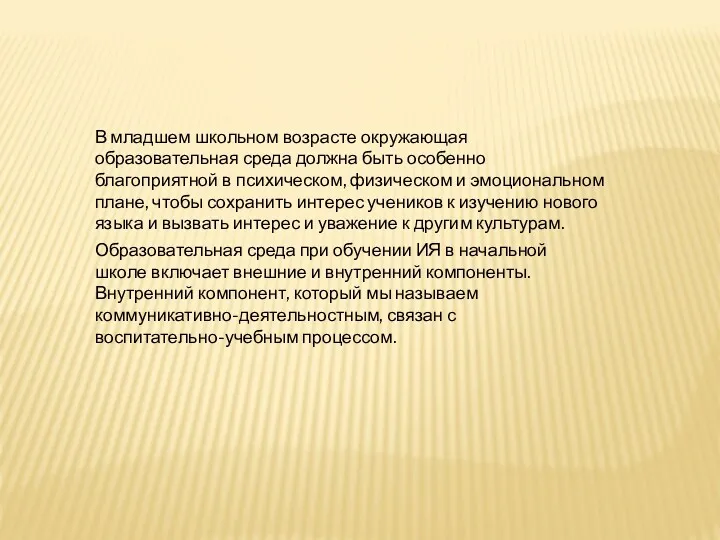 В младшем школьном возрасте окружающая образовательная среда должна быть особенно благоприятной в психическом, физическом и эмоциональном плане, чтобы сохранить интерес учеников к изучению нового языка и вызвать интерес и уважение к другим культурам.

Образовательная среда при обучении ИЯ в начальной школе включает внешние и внутренний компоненты. Внутренний компонент, который мы называем коммуникативно-деятельностным, связан с воспитательно-учебным процессом.